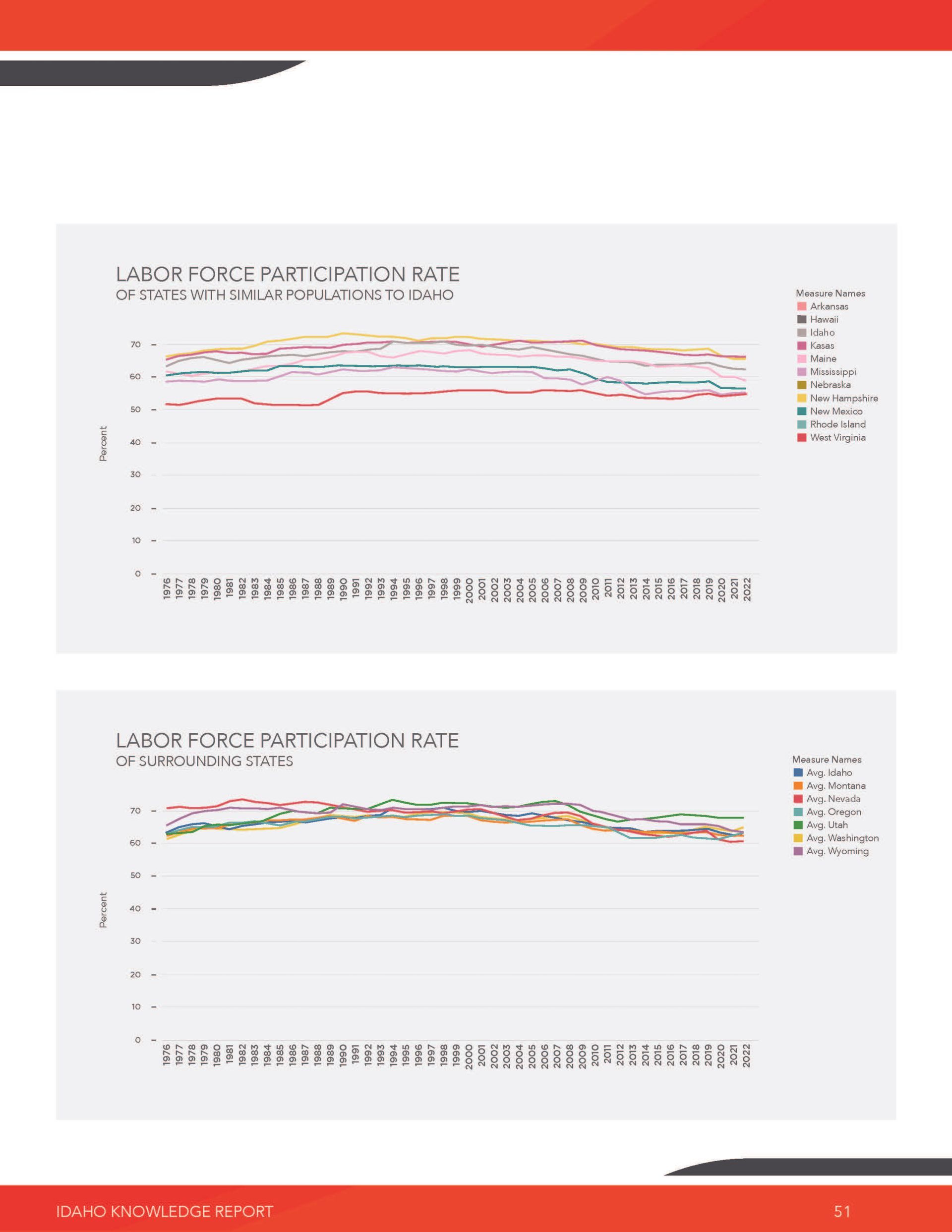 LABOR FORCE PARTICIPATION RATE
OF STATES WITH SIMILAR POPULATIONS TO IDAHO

Measure Names
Arkansas
Hawaii
Idaho
Kasas
Maine
Mississippi
Nebraska
New Hampshire
New Mexico
Rhode Island
West Virginia

Percent

70
60
50
40
30
20
10
0

1976 1977 1978 1979 1980 1981 1982 1983 1984 1985 1986 1987 1988 1989 1990 1991 1992 1993 1994 1995 1996 1997 1998 1999 2000 2001 2002 2003 2004 2005 2006 2007 2008 2009 2010 2011 2012 2013 2014 2015 2016 2017 2018 2019 2020 2021 2022

LABOR FORCE PARTICIPATION RATE
OF SURROUNDING STATES

Measure Names
Avg. Idaho
Avg. Montana
Avg. Nevada
Avg. Oregon
Avg. Utah
Avg. Washington
Avg. Wyoming

Percent

70
60
50
40
30
20
10
0

1976 1977 1978 1979 1980 1981 1982 1983 1984 1985 1986 1987 1988 1989 1990 1991 1992 1993 1994 1995 1996 1997 1998 1999 2000 2001 2002 2003 2004 2005 2006 2007 2008 2009 2010 2011 2012 2013 2014 2015 2016 2017 2018 2019 2020 2021 2022

IDAHO KNOWLEDGE REPORT
51